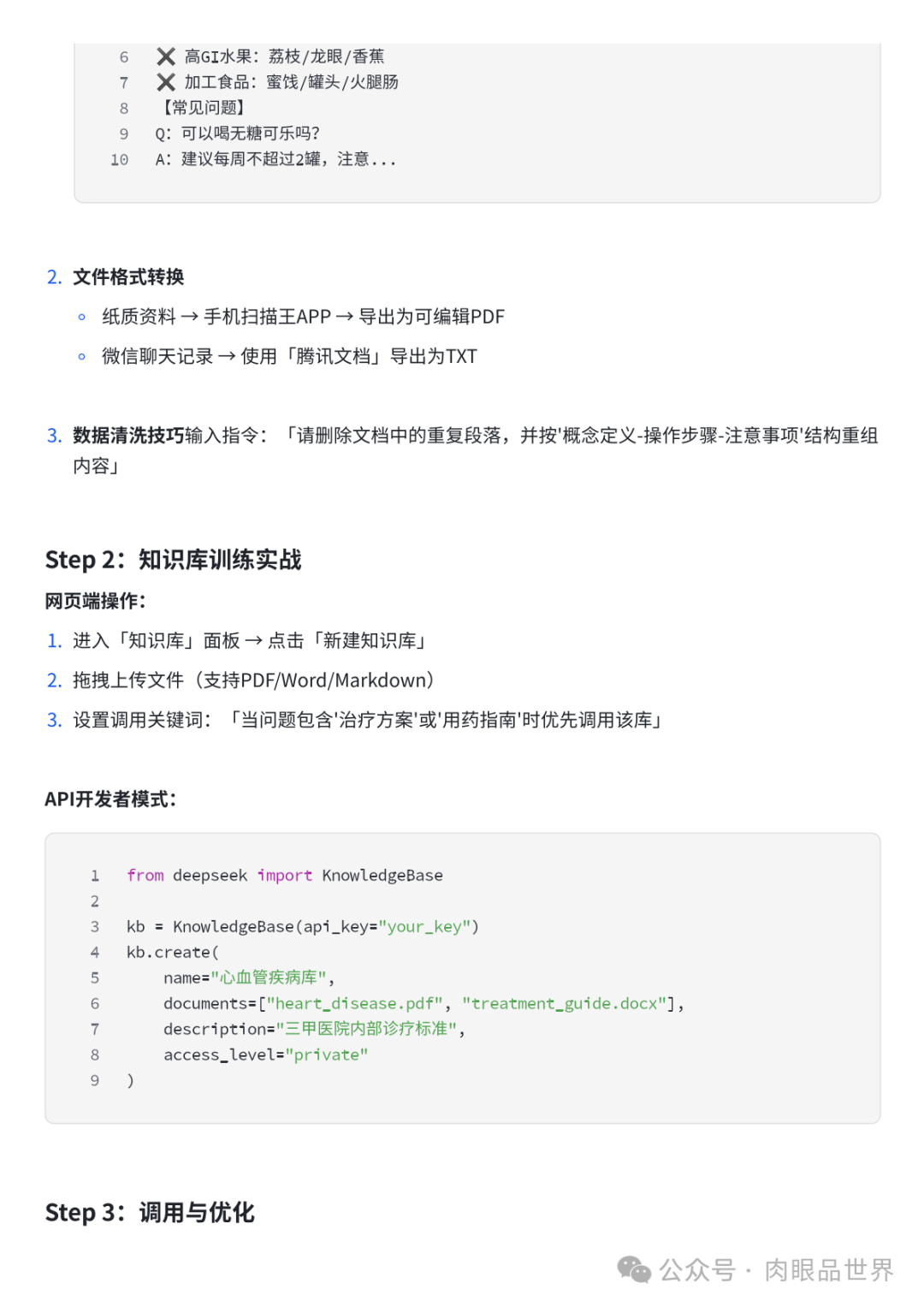 6 ❌ 高GI水果：荔枝/龙眼/香蕉
7 ❌ 加工食品：蜜饯/罐头/火腿肠
8 【常见问题】
9 Q：可以喝无糖可乐吗？
10 A：建议每周不超过2罐，注意...

2. 文件格式转换

◦ 纸质资料 → 手机扫描王APP → 导出为可编辑PDF
◦ 微信聊天记录 → 使用「腾讯文档」导出为TXT

3. 数据清洗技巧输入指令：「请删除文档中的重复段落，并按'概念定义-操作步骤-注意事项'结构重组内容」

Step 2：知识库训练实战

网页端操作：

1. 进入「知识库」面板 → 点击「新建知识库」
2. 拖拽上传文件（支持PDF/Word/Markdown）
3. 设置调用关键词：「当问题包含'治疗方案'或'用药指南'时优先调用该库」

API开发者模式：

1 from deepseek import KnowledgeBase
2
3 kb = KnowledgeBase(api_key="your_key")
4 kb.create(
5 name="心血管疾病库",
6 documents=["heart_disease.pdf", "treatment_guide.docx"],
7 description="三甲医院内部诊疗标准",
8 access_level="private"
9 )

Step 3：调用与优化

公众号 · 肉眼品世界